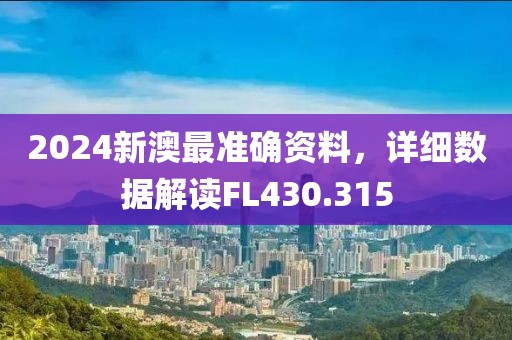 2024新澳最准确资料，详细数据解读FL430.315